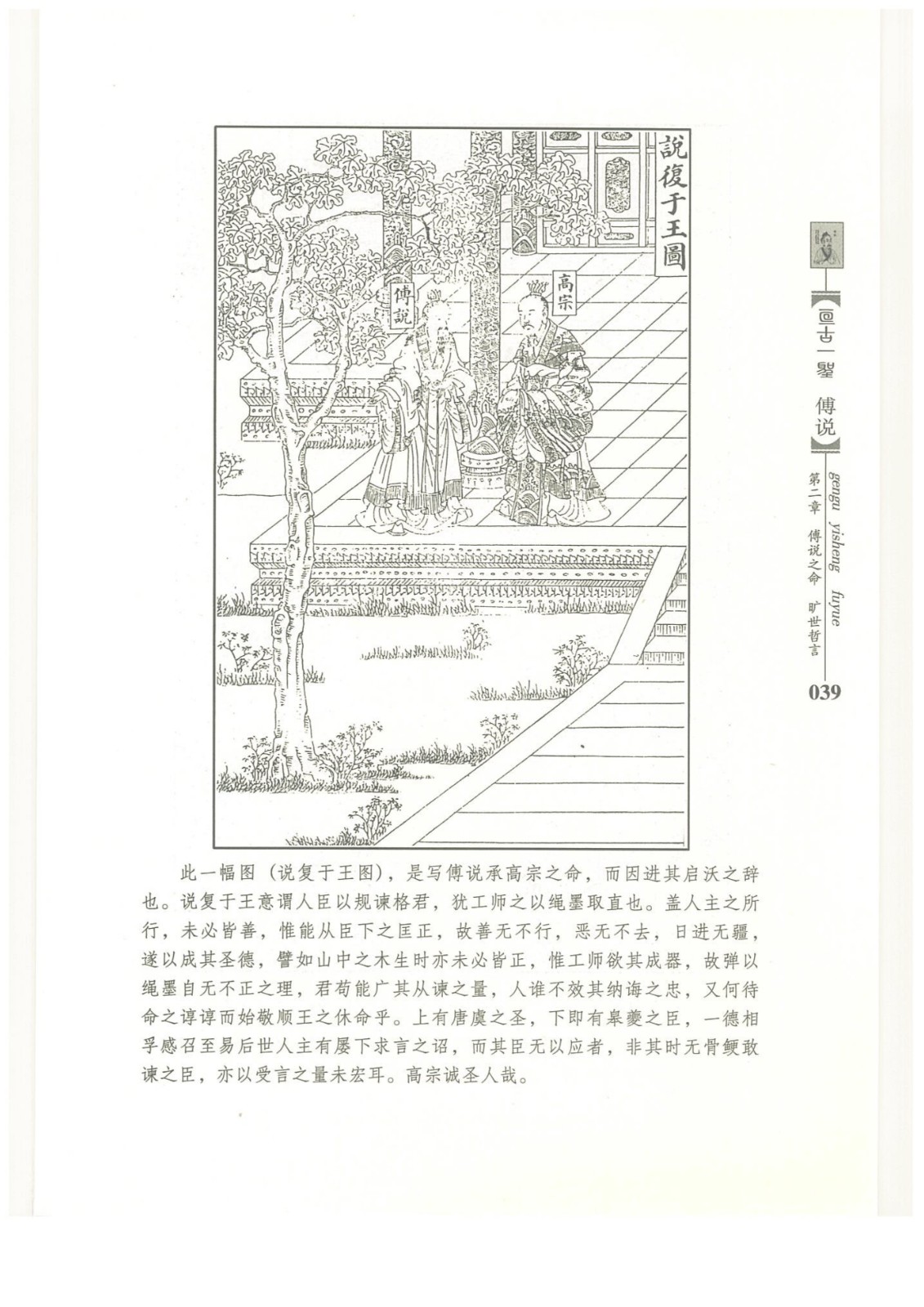 說復于王圖

傅說

高宗

亘古一圣 傅说

gengu yisheng fuyue

第二章 傅说之命 旷世哲言

039

此一幅图（说复于王图），是写傅说承高宗之命，而因进其启沃之辞也。说复于王意谓人臣以规谏格君，犹工师之以绳墨取直也。盖人主之所行，未必皆善，惟能从臣下之匡正，故善无不行，恶无不去，日进无疆，遂以成其圣德，譬如山中之木生时亦未必皆正，惟工师欲其成器，故弹以绳墨自无不正之理，君苟能广其从谏之量，人谁不效其纳诲之忠，又何待命之谆谆而始敬顺王之休命乎。上有唐虞之圣，下即有皋夔之臣，一德相孚感召至易后世人主有屡下求言之诏，而其臣无以应者，非其时无骨鲠敢谏之臣，亦以受言之量未宏耳。高宗诚圣人哉。